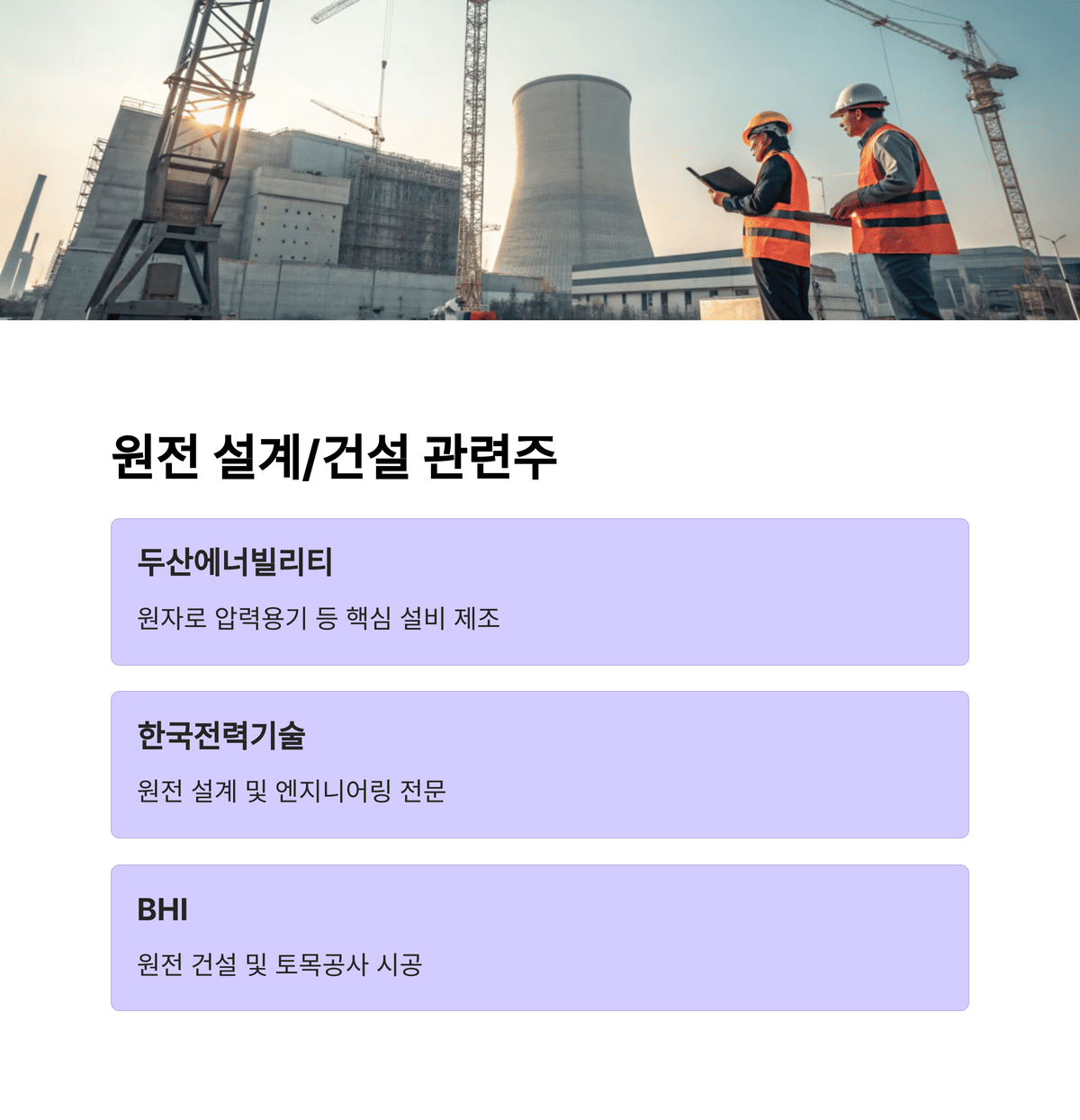 원전 설계/건설 관련주

두산에너빌리티

원자로 압력용기 등 핵심 설비 제조

한국전력기술

원전 설계 및 엔지니어링 전문

BHI

원전 건설 및 토목공사 시공